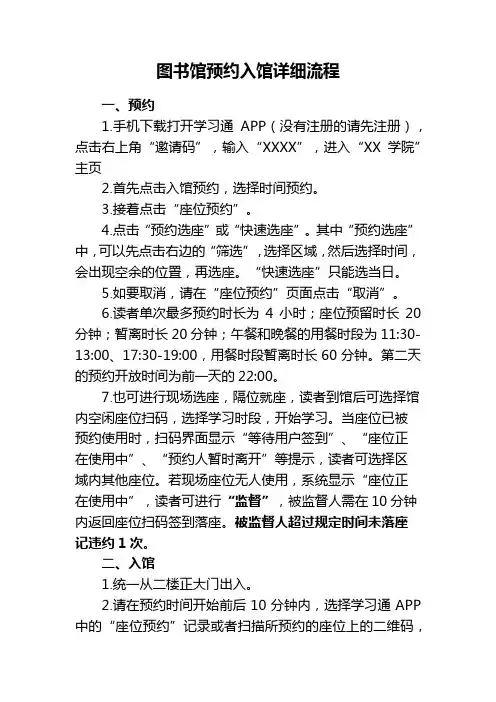 图书馆预约入馆详细流程

一、预约

1.手机下载打开学习通 APP（没有注册的请先注册），点击右上角“邀请码”，输入“XXXX”，进入“XX 学院”主页

2.首先点击入馆预约，选择时间预约。

3.接着点击“座位预约”。

4.点击“预约选座”或“快速选座”。其中“预约选座”中，可以先点击右边的“筛选”，选择区域，然后选择时间，会出现空余的位置，再选座。“快速选座”只能选当日。

5.如要取消，请在“座位预约”页面点击“取消”。

6.读者单次最多预约时长为 4 小时；座位预留时长 20 分钟；暂离时长 20 分钟；午餐和晚餐的用餐时段为 11:30-13:00、17:30-19:00，用餐时段暂离时长 60 分钟。第二天的预约开放时间为前一天的 22:00。

7.也可进行现场选座，隔位就座，读者到馆后可选择馆内空闲座位扫码，选择学习时段，开始学习。当座位已被预约使用时，扫码界面显示“等待用户签到”、“座位正在使用中”、“预约人暂时离开”等提示，读者可选择区域内其他座位。若现场座位无人使用，系统显示“座位正在使用中”，读者可进行“监督”，被监督人需在 10 分钟内返回座位扫码签到落座。被监督人超过规定时间未落座记违约 1 次。

二、入馆

1.统一从二楼正大门出入。

2.请在预约时间开始前后 10 分钟内，选择学习通 APP 中的“座位预约”记录或者扫描所预约的座位上的二维码，